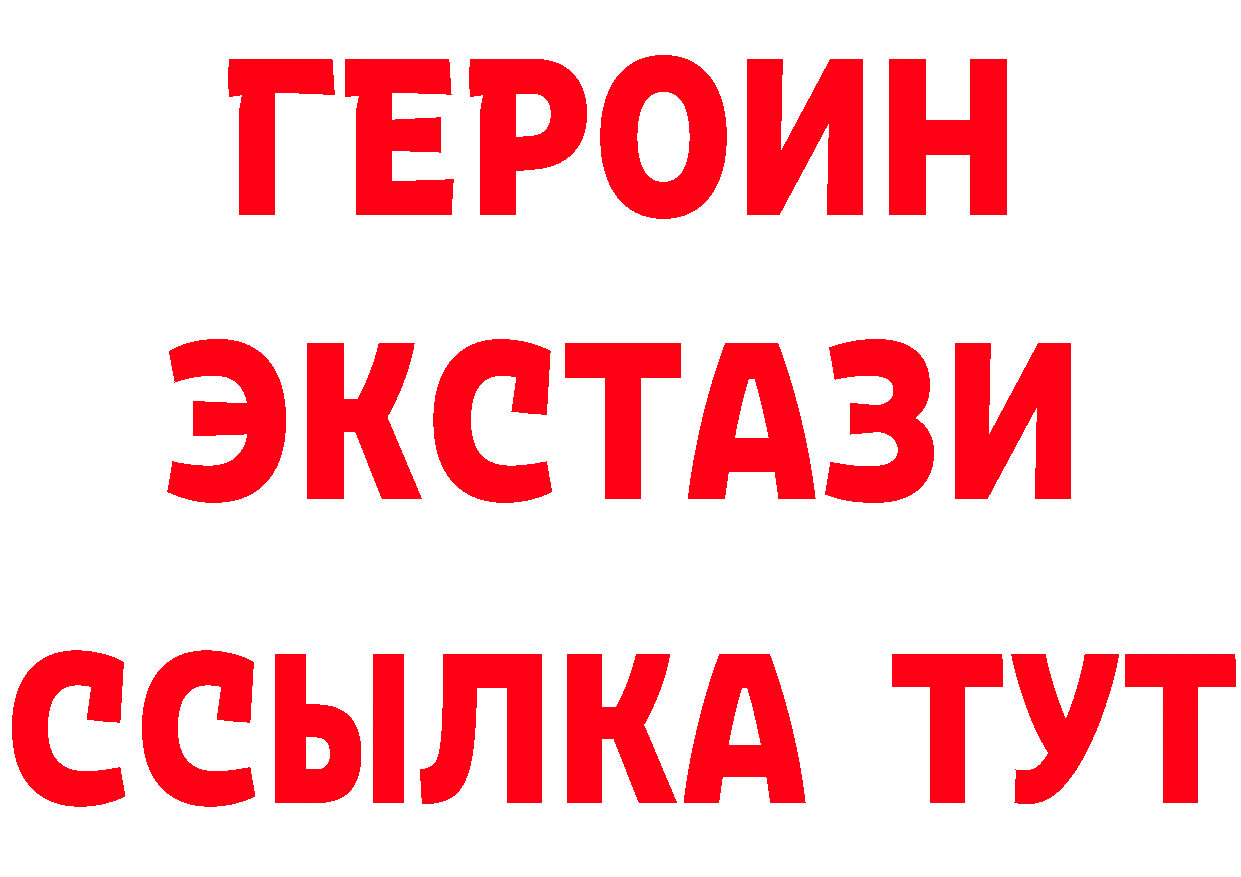 ГЕРОИН
ЭКСТАЗИ
ССЫЛКА ТУТ